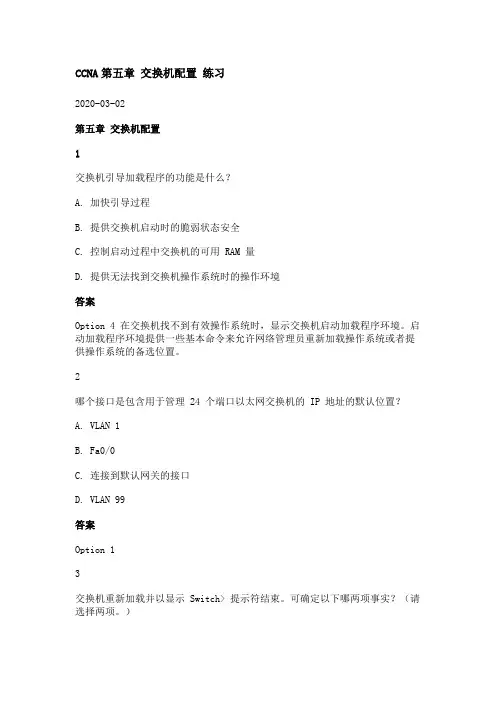 CCNA 第五章 交换机配置 练习

2020-03-02

第五章 交换机配置

1

交换机引导加载程序的功能是什么？

A. 加快引导过程

B. 提供交换机启动时的脆弱状态安全

C. 控制启动过程中交换机的可用 RAM 量

D. 提供无法找到交换机操作系统时的操作环境

答案

Option 4 在交换机找不到有效操作系统时，显示交换机启动加载程序环境。启动加载程序环境提供一些基本命令来允许网络管理员重新加载操作系统或者提供操作系统的备选位置。

2

哪个接口是包含用于管理 24 个端口以太网交换机的 IP 地址的默认位置？

A. VLAN 1

B. Fa0/0

C. 连接到默认网关的接口

D. VLAN 99

答案

Option 1

3

交换机重新加载并以显示 Switch> 提示符结束。可确定以下哪两项事实？（请选择两项。）